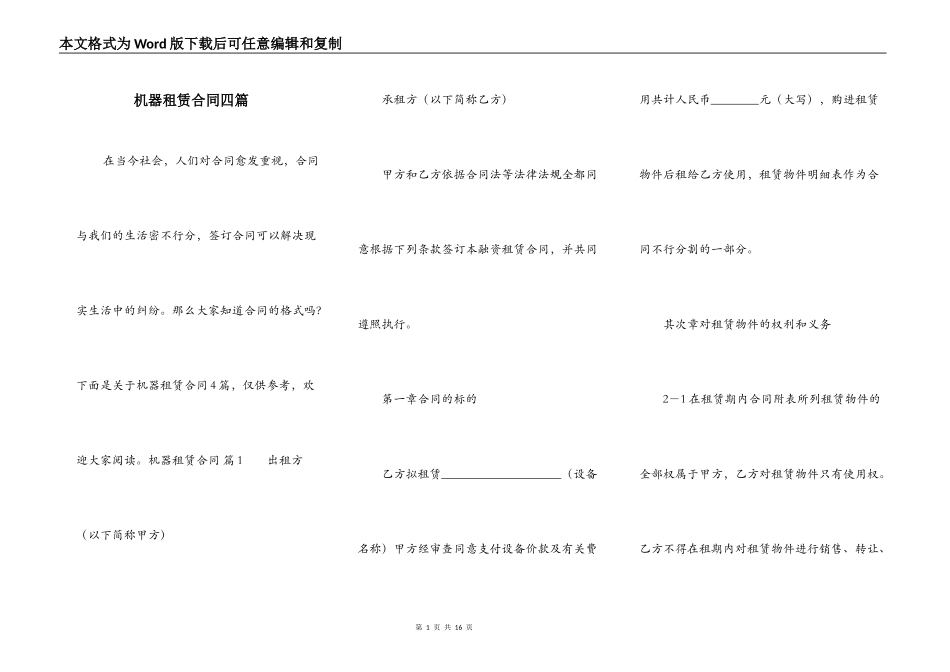 本文格式为Word版下载后可任意编辑和复制

机器租赁合同四篇

在当今社会，人们对合同愈发重视，合同与我们的生活密不行分，签订合同可以解决现实生活中的纠纷。那么大家知道合同的格式吗?下面是关于机器租赁合同4篇，仅供参考，欢迎大家阅读。机器租赁合同 篇1　　出租方（以下简称甲方）

承租方（以下简称乙方）

甲方和乙方依据合同法等法律法规全都同意根据下列条款签订本融资租赁合同，并共同遵照执行。

第一章合同的标的

乙方拟租赁____________________（设备名称）甲方经审查同意支付设备价款及有关费用共计人民币________元（大写），购进租赁物件后租给乙方使用，租赁物件明细表作为合同不行分割的一部分。

其次章对租赁物件的权利和义务

2－1在租赁期内合同附表所列租赁物件的全部权属于甲方，乙方对租赁物件只有使用权。乙方不得在租期内对租赁物件进行销售、转让、

第 1 页 共 16 页